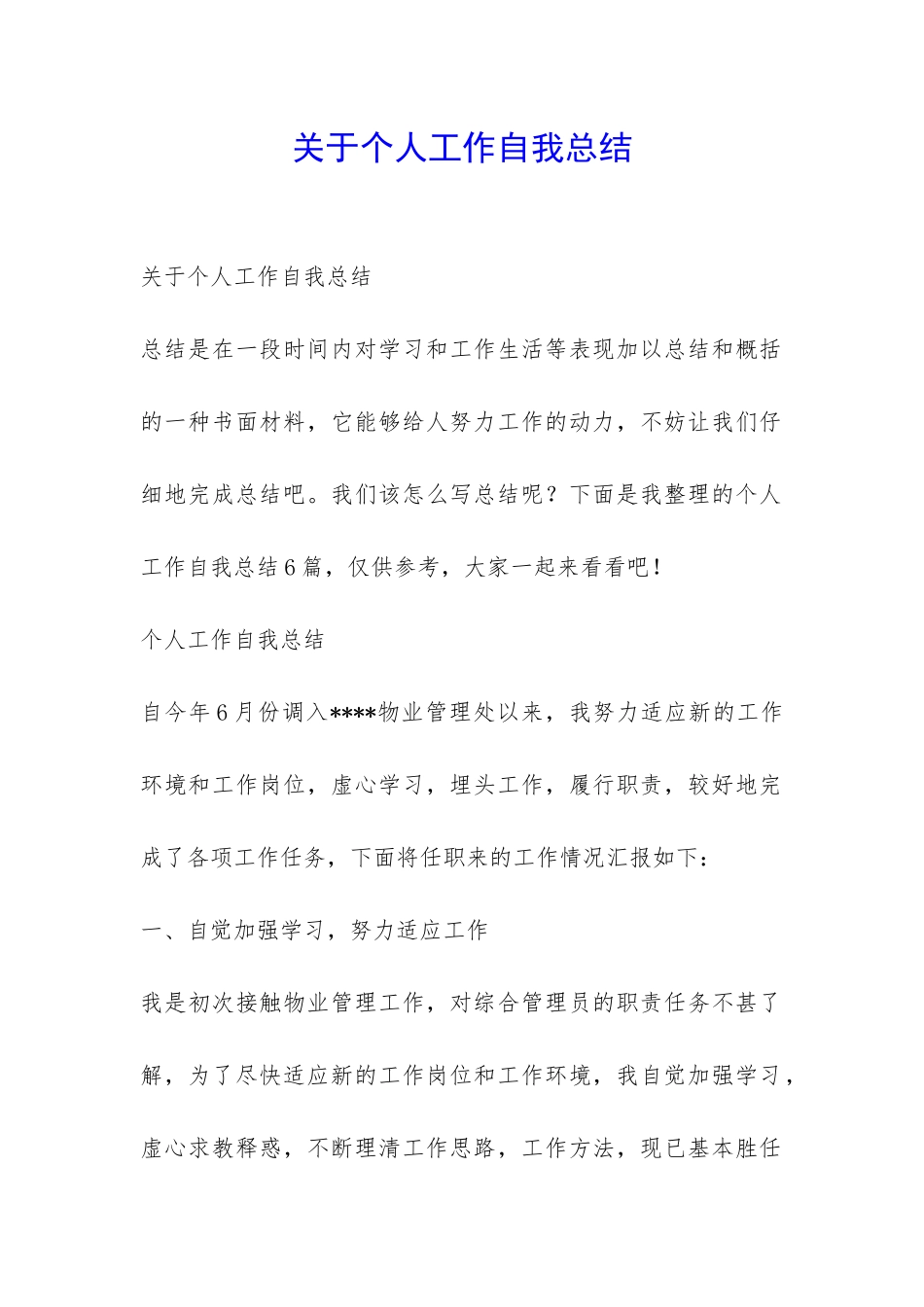 关于个人工作自我总结

关于个人工作自我总结

总结是在一段时间内对学习和工作生活等表现加以总结和概括的一种书面材料，它能够给人努力工作的动力，不妨让我们仔细地完成总结吧。我们该怎么写总结呢？下面是我整理的个人工作自我总结6篇，仅供参考，大家一起来看看吧！

个人工作自我总结

自今年6月份调入****物业管理处以来，我努力适应新的工作环境和工作岗位，虚心学习，埋头工作，履行职责，较好地完成了各项工作任务，下面将任职来的工作情况汇报如下：

一、自觉加强学习，努力适应工作

我是初次接触物业管理工作，对综合管理员的职责任务不甚了解，为了尽快适应新的工作岗位和工作环境，我自觉加强学习，虚心求教释惑，不断理清工作思路，工作方法，现已基本胜任